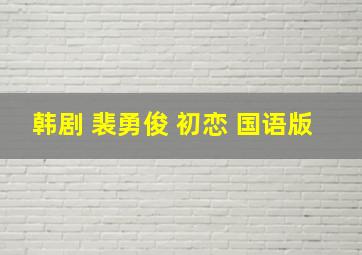 韩剧 裴勇俊 初恋 国语版